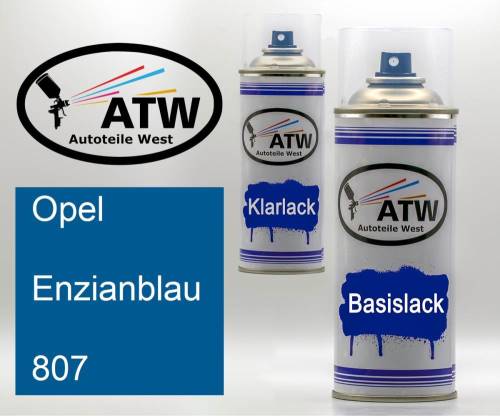 ATW
Autoteile West

Opel

Enzianblau

807

ATW
Autoteile West

Klarlack

ATW
Autoteile West

Basislack